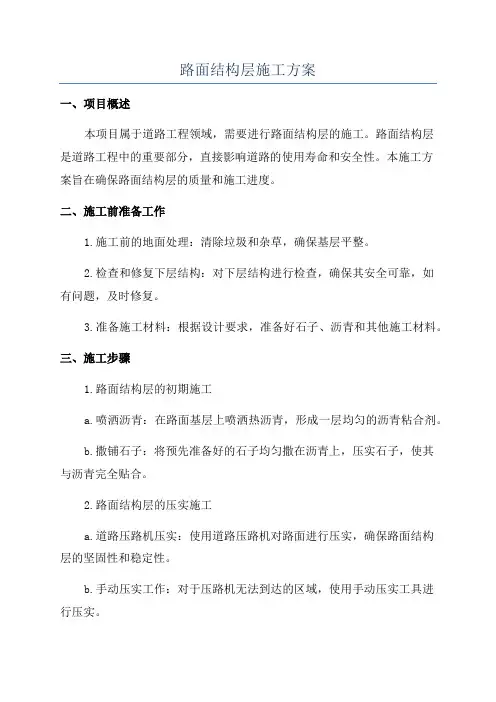 路面结构层施工方案

一、项目概述

本项目属于道路工程领域，需要进行路面结构层的施工。路面结构层是道路工程中的重要部分，直接影响道路的使用寿命和安全性。本施工方案旨在确保路面结构层的质量和施工进度。

二、施工前准备工作

1.施工前的地面处理：清除垃圾和杂草，确保基层平整。

2.检查和修复下层结构：对下层结构进行检查，确保其安全可靠，如有问题，及时修复。

3.准备施工材料：根据设计要求，准备好石子、沥青和其他施工材料。

三、施工步骤

1.路面结构层的初期施工

a.喷洒沥青：在路面基层上喷洒热沥青，形成一层均匀的沥青粘合剂。

b.撒铺石子：将预先准备好的石子均匀撒在沥青上，压实石子，使其与沥青完全贴合。

2.路面结构层的压实施工

a.道路压路机压实：使用道路压路机对路面进行压实，确保路面结构层的坚固性和稳定性。

b.手动压实工作：对于压路机无法到达的区域，使用手动压实工具进行压实。